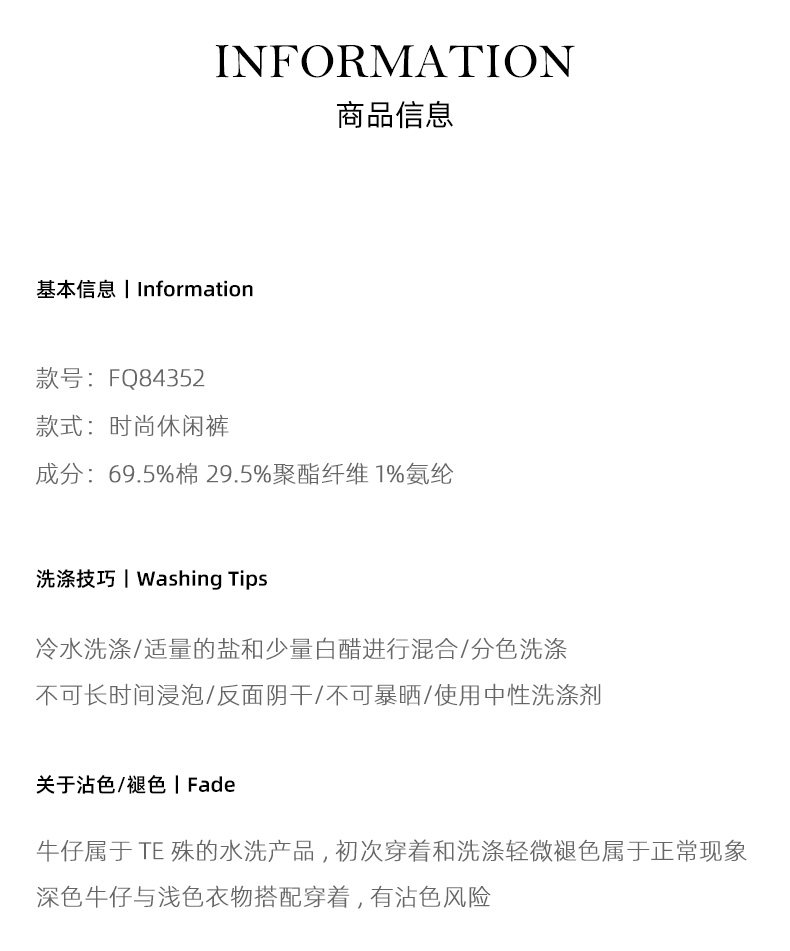 INFORMATION
商品信息

基本信息丨Information

款号：FQ84352
款式：时尚休闲裤
成分：69.5%棉 29.5%聚酯纤维 1%氨纶

洗涤技巧丨Washing Tips

冷水洗涤/适量的盐和少量白醋进行混合/分色洗涤
不可长时间浸泡/反面阴干/不可暴晒/使用中性洗涤剂

关于沾色/褪色丨Fade

牛仔属于TE殊的水洗产品，初次穿着和洗涤轻微褪色属于正常现象
深色牛仔与浅色衣物搭配穿着，有沾色风险